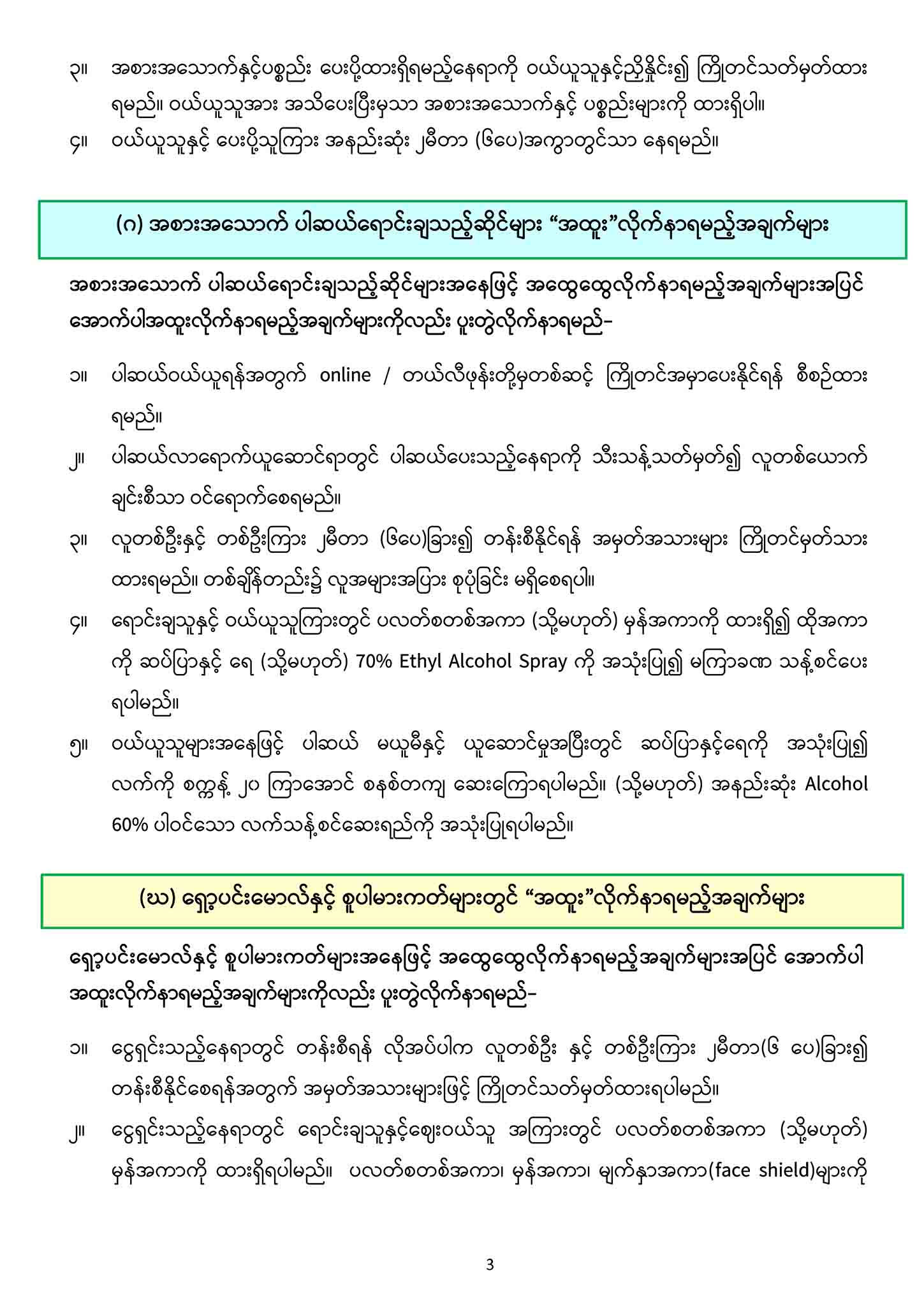 ၃။ အစားအသောက်နှင့်ပစ္စည်း ပေးပို့ထားရှိရမည့်နေရာကို ဝယ်ယူသူနှင့်ညှိနှိုင်း၍ ကြိုတင်သတ်မှတ်ထားရမည်။ ဝယ်ယူသူအား အသိပေးပြီးမှသာ အစားအသောက်နှင့် ပစ္စည်းများကို ထားရှိပါ။

၄။ ဝယ်ယူသူနှင့် ပေးပို့သူကြား အနည်းဆုံး ၂မီတာ (၆ပေ)အကွာတွင်သာ နေရမည်။

(ဂ) အစားအသောက် ပါဆယ်ရောင်းချသည့်ဆိုင်များ “အထူး”လိုက်နာရမည့်အချက်များ

အစားအသောက် ပါဆယ်ရောင်းချသည့်ဆိုင်များအနေဖြင့် အထွေထွေလိုက်နာရမည့်အချက်များအပြင် အောက်ပါအထူးလိုက်နာရမည့်အချက်များကိုလည်း ပူးတွဲလိုက်နာရမည်-

၁။ ပါဆယ်ဝယ်ယူရန်အတွက် online / တယ်လီဖုန်းတို့မှတစ်ဆင့် ကြိုတင်အမှာပေးနိုင်ရန် စီစဉ်ထားရမည်။

၂။ ပါဆယ်လာရောက်ယူဆောင်ရာတွင် ပါဆယ်ပေးသည့်နေရာကို သီးသန့်သတ်မှတ်၍ လူတစ်ယောက်ချင်းစီသာ ဝင်ရောက်စေရမည်။

၃။ လူတစ်ဦးနှင့် တစ်ဦးကြား ၂မီတာ (၆ပေ)ခြား၍ တန်းစီနိုင်ရန် အမှတ်အသားများ ကြိုတင်မှတ်သားထားရမည်။ တစ်ချိန်တည်း၌ လူအများအပြား စုပုံခြင်း မရှိစေရပါ။

၄။ ရောင်းချသူနှင့် ဝယ်ယူသူကြားတွင် ပလတ်စတစ်အကာ (သို့မဟုတ်) မှန်အကာကို ထားရှိ၍ ထိုအကာကို ဆပ်ပြာနှင့် ရေ (သို့မဟုတ်) 70% Ethyl Alcohol Spray ကို အသုံးပြု၍ မကြာခဏ သန့်စင်ပေးရပါမည်။

၅။ ဝယ်ယူသူများအနေဖြင့် ပါဆယ် မယူမီနှင့် ယူဆောင်မှုအပြီးတွင် ဆပ်ပြာနှင့်ရေကို အသုံးပြု၍ လက်ကို စက္ကန့် ၂၀ ကြာအောင် စနစ်တကျ ဆေးကြောရပါမည်။ (သို့မဟုတ်) အနည်းဆုံး Alcohol 60% ပါဝင်သော လက်သန့်စင်ဆေးရည်ကို အသုံးပြုရပါမည်။

(ဃ) ရှော့ပင်းမောလ်နှင့် စူပါမားကတ်များတွင် “အထူး”လိုက်နာရမည့်အချက်များ

ရှော့ပင်းမောလ်နှင့် စူပါမားကတ်များအနေဖြင့် အထွေထွေလိုက်နာရမည့်အချက်များအပြင် အောက်ပါအထူးလိုက်နာရမည့်အချက်များကိုလည်း ပူးတွဲလိုက်နာရမည်-

၁။ ငွေရှင်းသည့်နေရာတွင် တန်းစီရန် လိုအပ်ပါက လူတစ်ဦး နှင့် တစ်ဦးကြား ၂မီတာ(၆ ပေ)ခြား၍ တန်းစီနိုင်စေရန်အတွက် အမှတ်အသားများဖြင့် ကြိုတင်သတ်မှတ်ထားရပါမည်။

၂။ ငွေရှင်းသည့်နေရာတွင် ရောင်းချသူနှင့်ဈေးဝယ်သူ အကြားတွင် ပလတ်စတစ်အကာ (သို့မဟုတ်) မှန်အကာကို ထားရှိရပါမည်။ ပလတ်စတစ်အကာ၊ မှန်အကာ၊ မျက်နှာအကာ(face shield)များကို

3